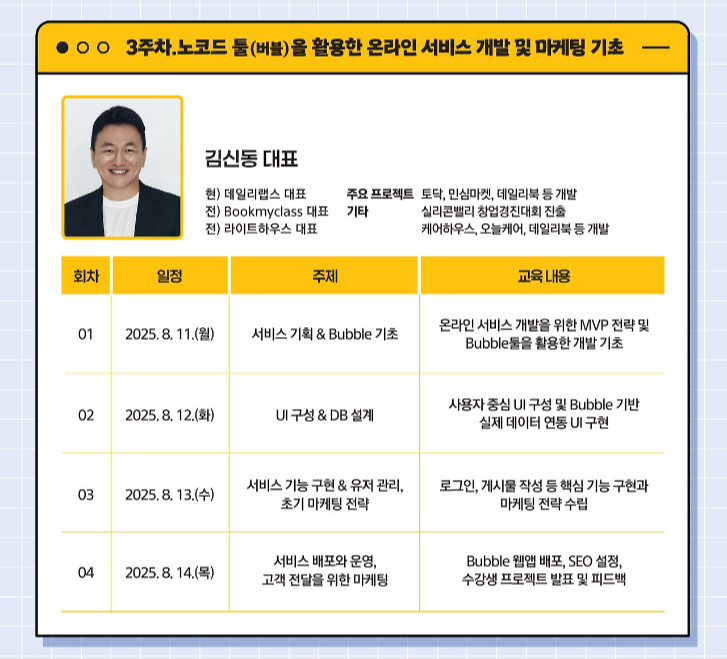 3주차.노코드 툴(버블)을 활용한 온라인 서비스 개발 및 마케팅 기초

김신동 대표

현) 데일리랩스 대표
전) Bookmyclass 대표
전) 라이트하우스 대표

주요 프로젝트 토닥, 민심마켓, 데일리북 등 개발
기타 실리콘밸리 창업경진대회 진출
케어하우스, 오늘케어, 데일리북 등 개발

| 회차 | 일정 | 주제 | 교육 내용 |
|---|---|---|---|
| 01 | 2025. 8. 11.(월) | 서비스 기획 & Bubble 기초 | 온라인 서비스 개발을 위한 MVP 전략 및 Bubble툴을 활용한 개발 기초 |
| 02 | 2025. 8. 12.(화) | UI 구성 & DB 설계 | 사용자 중심 UI 구성 및 Bubble 기반 실제 데이터 연동 UI 구현 |
| 03 | 2025. 8. 13.(수) | 서비스 기능 구현 & 유저 관리, 초기 마케팅 전략 | 로그인, 게시물 작성 등 핵심 기능 구현과 마케팅 전략 수립 |
| 04 | 2025. 8. 14.(목) | 서비스 배포와 운영, 고객 전달을 위한 마케팅 | Bubble 웹앱 배포, SEO 설정, 수강생 프로젝트 발표 및 피드백 |